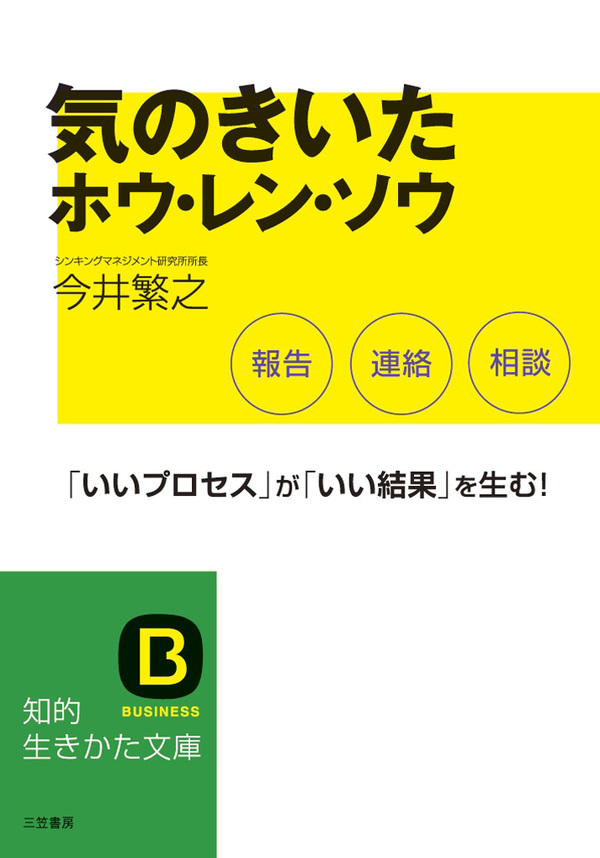 気のきいた
ホウ・レン・ソウ

シンキングマネジメント研究所所長
今井繁之

報告
連絡
相談

「いいプロセス」が「いい結果」を生む!

B
BUSINESS

知的
生きかた文庫

三笠書房